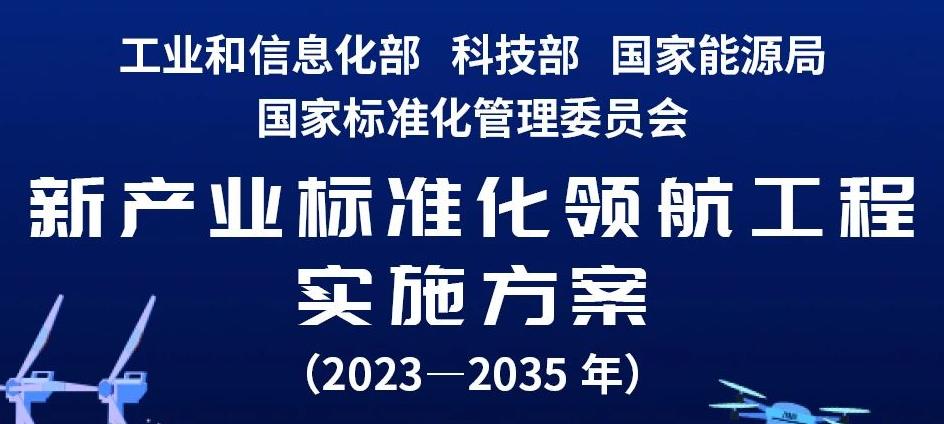 工业和信息化部　科技部　国家能源局
国家标准化管理委员会

新产业标准化领航工程
实施方案
（2023—2035 年）